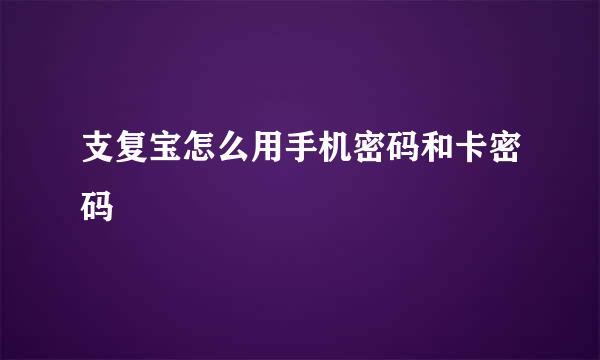 支复宝怎么用手机密码和卡密码